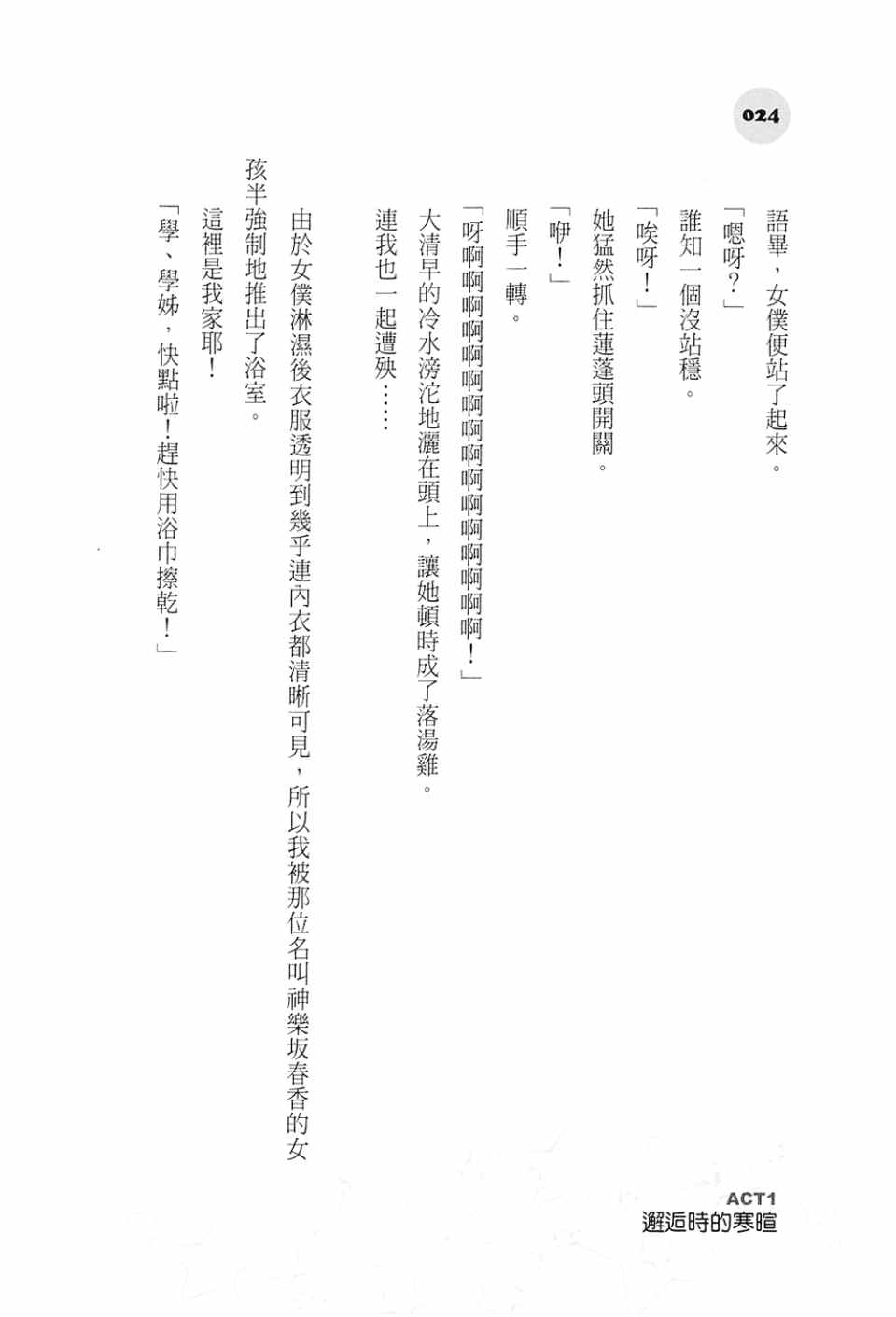 024

語畢，女僕便站了起來。

「嗯呀？」

誰知一個沒站穩。

「唉呀！」

她猛然抓住蓮蓬頭開關。

「咿！」

順手一轉。

「呀啊啊啊啊啊啊啊啊啊啊啊啊啊啊啊啊！」

大清早的冷水滂沱地灑在頭上，讓她頓時成了落湯雞。

連我也一起遭殃……

由於女僕淋濕後衣服透明到幾乎連內衣都清晰可見，所以我被那位名叫神樂坂春香的女孩半強制地推出了浴室。

這裡是我家耶！

「學、學姊，快點啦！趕快用浴巾擦乾！」

ACT1
邂逅時的寒暄